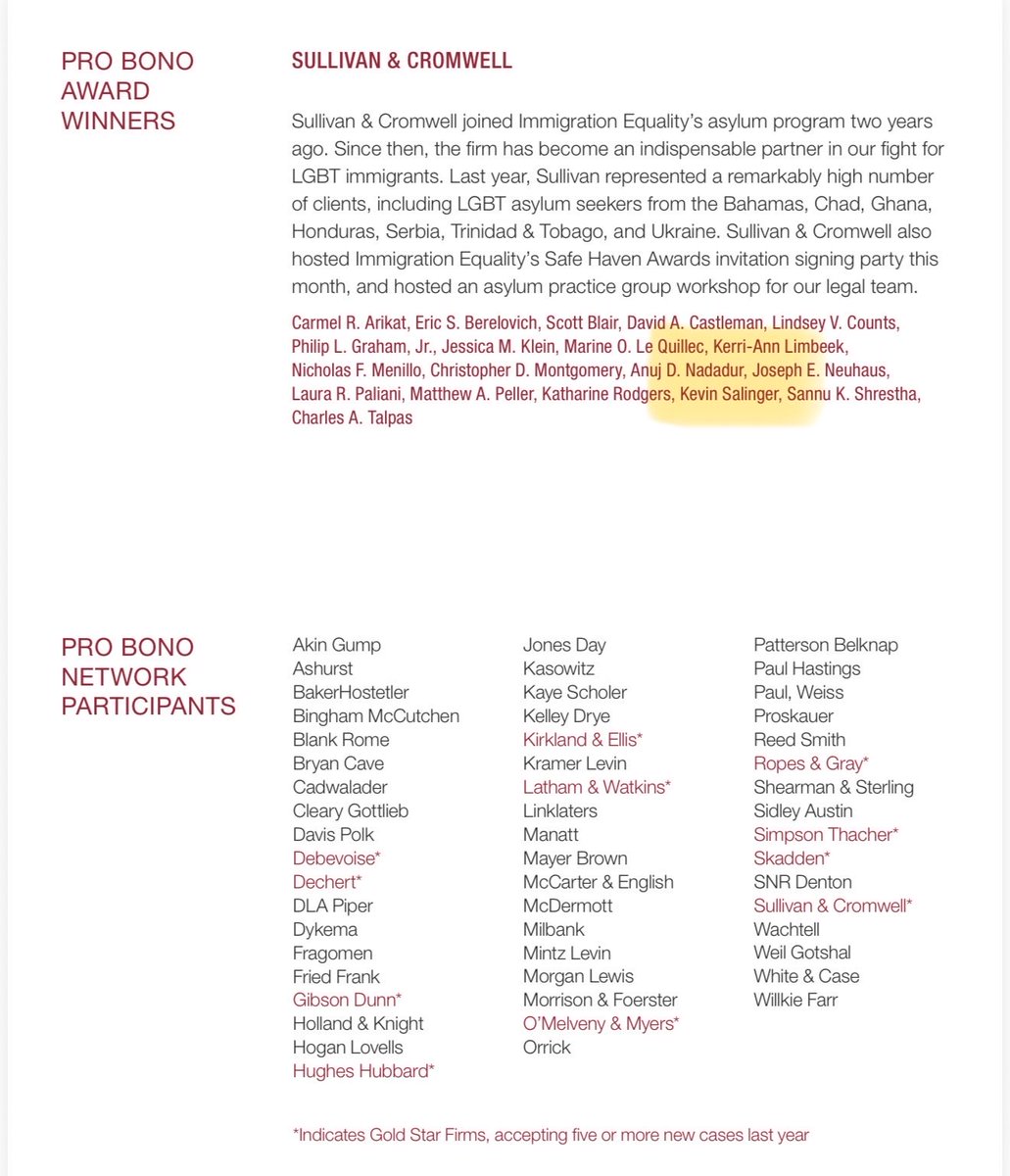 PRO BONO AWARD WINNERS

SULLIVAN & CROMWELL

Sullivan & Cromwell joined Immigration Equality's asylum program two years ago. Since then, the firm has become an indispensable partner in our fight for LGBT immigrants. Last year, Sullivan represented a remarkably high number of clients, including LGBT asylum seekers from the Bahamas, Chad, Ghana, Honduras, Serbia, Trinidad & Tobago, and Ukraine. Sullivan & Cromwell also hosted Immigration Equality's Safe Haven Awards invitation signing party this month, and hosted an asylum practice group workshop for our legal team.

Carmel R. Arikat, Eric S. Berelovich, Scott Blair, David A. Castleman, Lindsey V. Counts, Philip L. Graham, Jr., Jessica M. Klein, Marine O. Le Quillec, Kerri-Ann Limbeek, Nicholas F. Menillo, Christopher D. Montgomery, Anuj D. Nadadur, Joseph E. Neuhaus, Laura R. Paliani, Matthew A. Peller, Katharine Rodgers, Kevin Salinger, Sannu K. Shrestha, Charles A. Talpas

PRO BONO NETWORK PARTICIPANTS

Akin Gump
Ashurst
BakerHostetler
Bingham McCutchen
Blank Rome
Bryan Cave
Cadwalader
Cleary Gottlieb
Davis Polk
Debevoise*
Dechert*
DLA Piper
Dykema
Fragomen
Fried Frank
Gibson Dunn*
Holland & Knight
Hogan Lovells
Hughes Hubbard*

Jones Day
Kasowitz
Kaye Scholer
Kelley Drye
Kirkland & Ellis*
Kramer Levin
Latham & Watkins*
Linklaters
Manatt
Mayer Brown
McCarter & English
McDermott
Milbank
Mintz Levin
Morgan Lewis
Morrison & Foerster
O'Melveny & Myers*
Orrick

Patterson Belknap
Paul Hastings
Paul, Weiss
Proskauer
Reed Smith
Ropes & Gray*
Shearman & Sterling
Sidley Austin
Simpson Thacher*
Skadden*
SNR Denton
Sullivan & Cromwell*
Wachtell
Weil Gotshal
White & Case
Willkie Farr

*Indicates Gold Star Firms, accepting five or more new cases last year